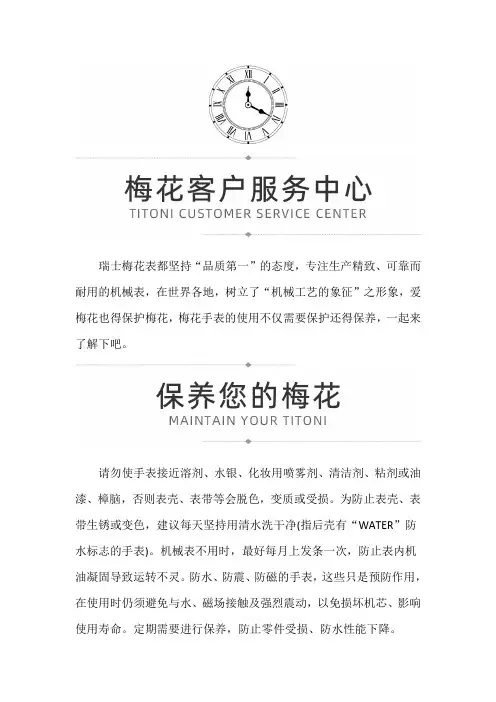 梅花客户服务中心
TITONI CUSTOMER SERVICE CENTER

瑞士梅花表都坚持“品质第一”的态度，专注生产精致、可靠而耐用的机械表，在世界各地，树立了“机械工艺的象征”之形象，爱梅花也得保护梅花，梅花手表的使用不仅需要保护还得保养，一起来了解下吧。

保养您的梅花
MAINTAIN YOUR TITONI

请勿使手表接近溶剂、水银、化妆用喷雾剂、清洁剂、粘剂或油漆、樟脑，否则表壳、表带等会脱色，变质或受损。为防止表壳、表带生锈或变色，建议每天坚持用清水洗干净(指后壳有“WATER”防水标志的手表)。机械表不用时，最好每月上发条一次，防止表内机油凝固导致运转不灵。防水、防震、防磁的手表，这些只是预防作用，在使用时仍须避免与水、磁场接触及强烈震动，以免损坏机芯、影响使用寿命。定期需要进行保养，防止零件受损、防水性能下降。